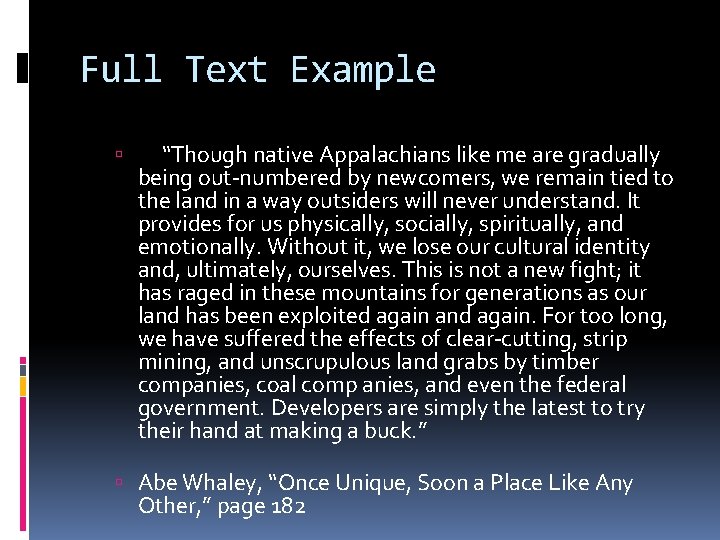 Full Text Example

“Though native Appalachians like me are gradually being out-numbered by newcomers, we remain tied to the land in a way outsiders will never understand. It provides for us physically, socially, spiritually, and emotionally. Without it, we lose our cultural identity and, ultimately, ourselves. This is not a new fight; it has raged in these mountains for generations as our land has been exploited again and again. For too long, we have suffered the effects of clear-cutting, strip mining, and unscrupulous land grabs by timber companies, coal comp anies, and even the federal government. Developers are simply the latest to try their hand at making a buck.”

Abe Whaley, “Once Unique, Soon a Place Like Any Other,” page 182